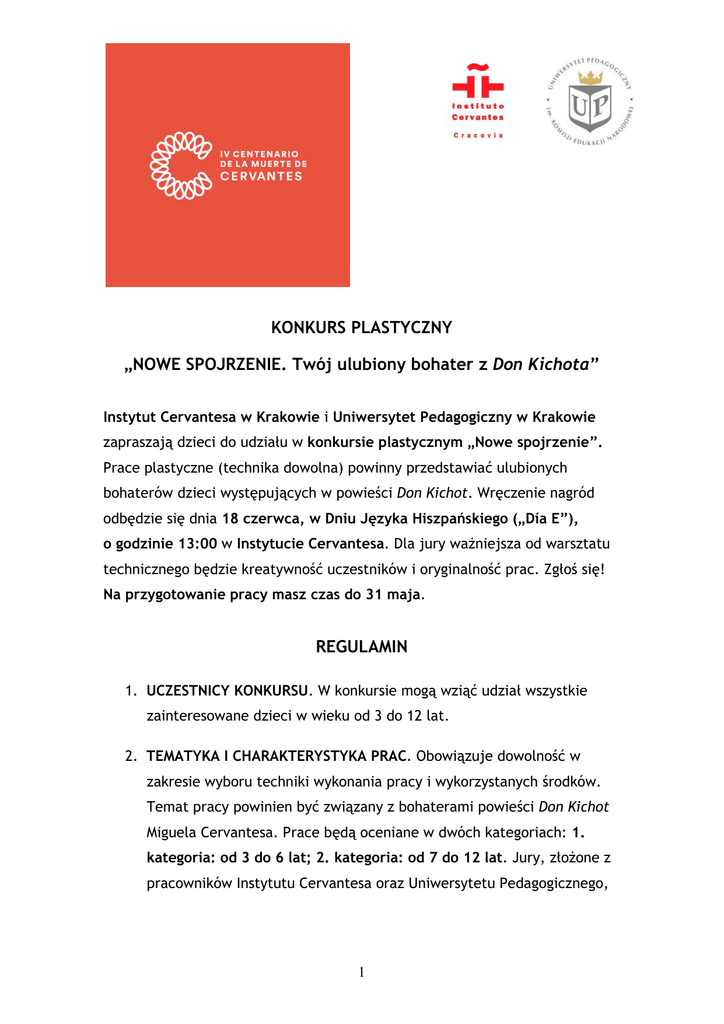 IV CENTENARIO DE LA MUERTE DE CERVANTES

Instituto Cervantes Cracovia

UNIWERSYTET PEDAGOGICZNY im. KOMISJI EDUKACJI NARODOWEJ

UP

KONKURS PLASTYCZNY

„NOWE SPOJRZENIE. Twój ulubiony bohater z Don Kichota”

Instytut Cervantesa w Krakowie i Uniwersytet Pedagogiczny w Krakowie zapraszają dzieci do udziału w konkursie plastycznym „Nowe spojrzenie”. Prace plastyczne (technika dowolna) powinny przedstawiać ulubionych bohaterów dzieci występujących w powieści Don Kichot. Wręczenie nagród odbędzie się dnia 18 czerwca, w Dniu Języka Hiszpańskiego („Día E”), o godzinie 13:00 w Instytucie Cervantesa. Dla jury ważniejsza od warsztatu technicznego będzie kreatywność uczestników i oryginalność prac. Zgłoś się! Na przygotowanie pracy masz czas do 31 maja.

REGULAMIN

1. UCZESTNICY KONKURSU. W konkursie mogą wziąć udział wszystkie zainteresowane dzieci w wieku od 3 do 12 lat.

2. TEMATYKA I CHARAKTERYSTYKA PRAC. Obowiązuje dowolność w zakresie wyboru techniki wykonania pracy i wykorzystanych środków. Temat pracy powinien być związany z bohaterami powieści Don Kichot Miguela Cervantesa. Prace będą oceniane w dwóch kategoriach: 1. kategoria: od 3 do 6 lat; 2. kategoria: od 7 do 12 lat. Jury, złożone z pracowników Instytutu Cervantesa oraz Uniwersytetu Pedagogicznego,

1